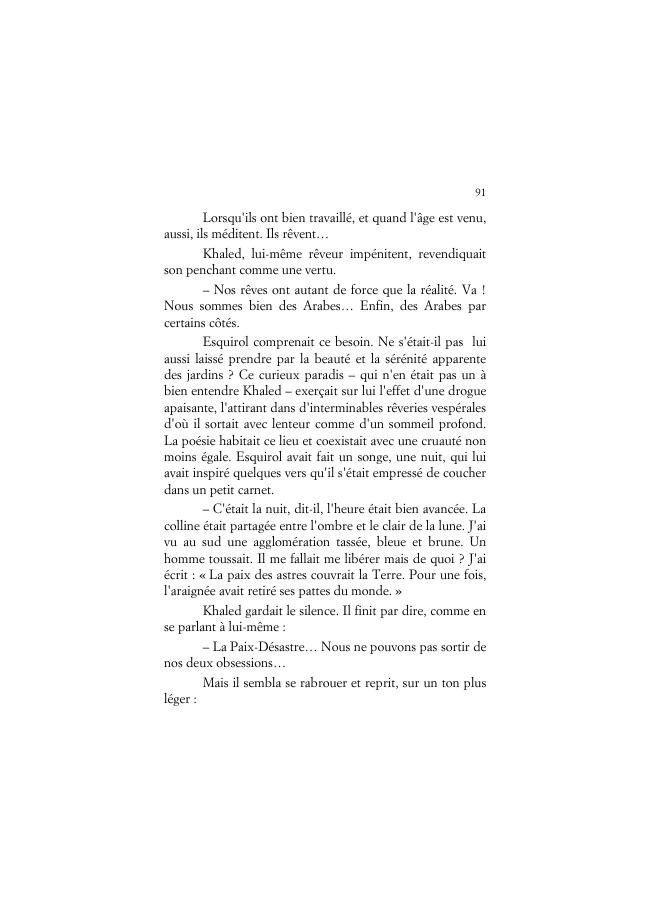 91

Lorsqu'ils ont bien travaillé, et quand l'âge est venu, aussi, ils méditent. Ils rêvent…

Khaled, lui-même rêveur impénitent, revendiquait son penchant comme une vertu.

– Nos rêves ont autant de force que la réalité. Va ! Nous sommes bien des Arabes… Enfin, des Arabes par certains côtés.

Esquirol comprenait ce besoin. Ne s'était-il pas lui aussi laissé prendre par la beauté et la sérénité apparente des jardins ? Ce curieux paradis – qui n'en était pas un à bien entendre Khaled – exerçait sur lui l'effet d'une drogue apaisante, l'attirant dans d'interminables rêveries vespérales d'où il sortait avec lenteur comme d'un sommeil profond. La poésie habitait ce lieu et coexistait avec une cruauté non moins égale. Esquirol avait fait un songe, une nuit, qui lui avait inspiré quelques vers qu'il s'était empressé de coucher dans un petit carnet.

– C'était la nuit, dit-il, l'heure était bien avancée. La colline était partagée entre l'ombre et le clair de la lune. J'ai vu au sud une agglomération tassée, bleue et brune. Un homme toussait. Il me fallait me libérer mais de quoi ? J'ai écrit : « La paix des astres couvrait la Terre. Pour une fois, l'araignée avait retiré ses pattes du monde. »

Khaled gardait le silence. Il finit par dire, comme en se parlant à lui-même :

– La Paix-Désastre… Nous ne pouvons pas sortir de nos deux obsessions…

Mais il sembla se rabrouer et reprit, sur un ton plus léger :